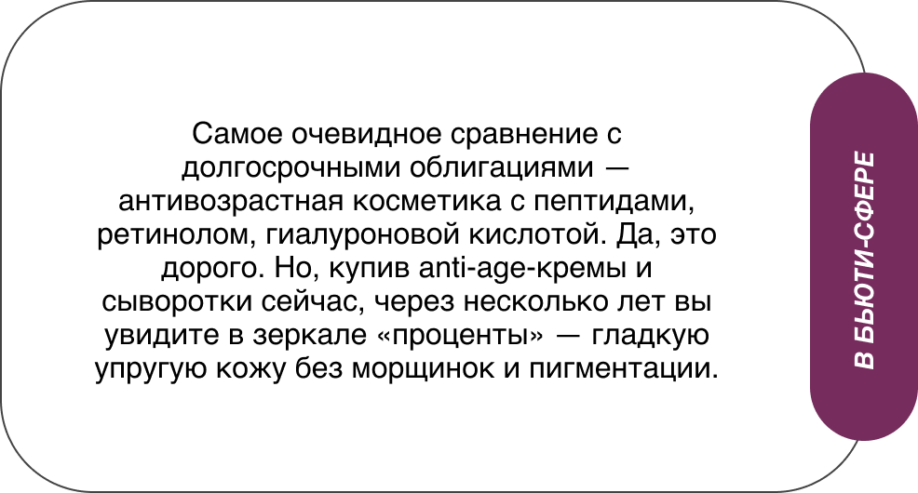 Самое очевидное сравнение с долгосрочными облигациями — антивозрастная косметика с пептидами, ретинолом, гиалуроновой кислотой. Да, это дорого. Но, купив anti-age-кремы и сыворотки сейчас, через несколько лет вы увидите в зеркале «проценты» — гладкую упругую кожу без морщинок и пигментации.

В БЬЮТИ-СФЕРЕ